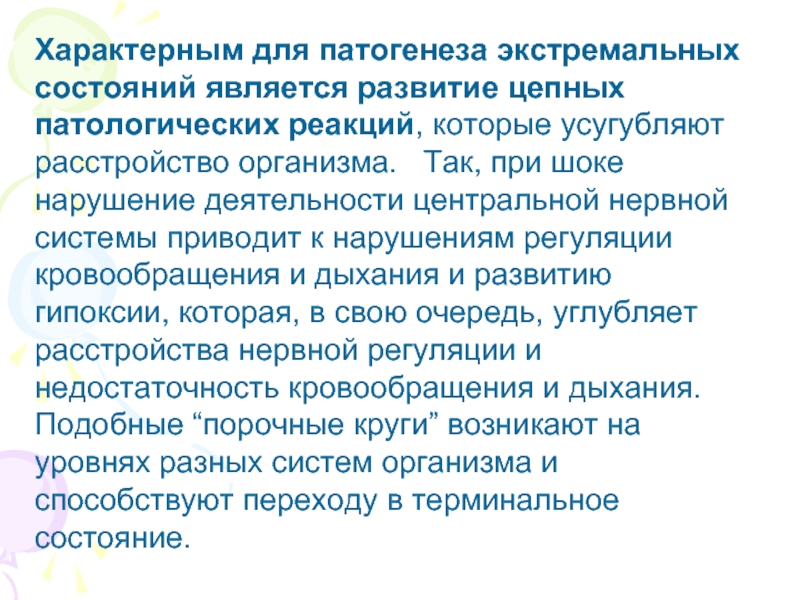 Характерным для патогенеза экстремальных состояний является развитие цепных патологических реакций, которые усугубляют расстройство организма.   Так, при шоке нарушение деятельности центральной нервной системы приводит к нарушениям регуляции кровообращения и дыхания и развитию гипоксии, которая, в свою очередь, углубляет расстройства нервной регуляции и недостаточность кровообращения и дыхания. Подобные “порочные круги” возникают на уровнях разных систем организма и способствуют переходу в терминальное состояние.